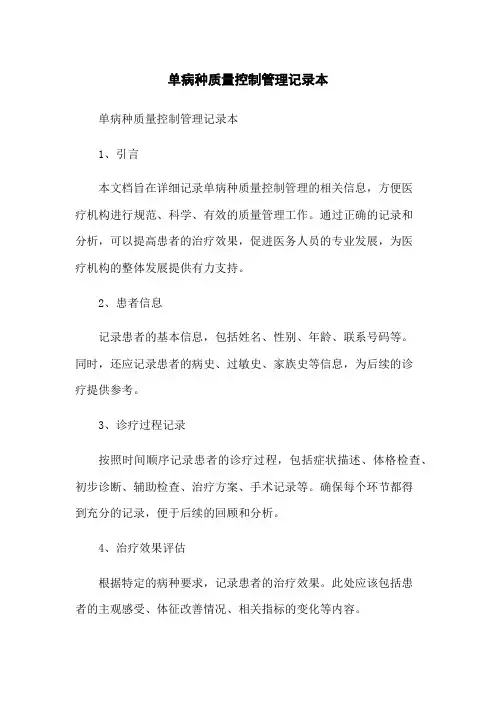 单病种质量控制管理记录本

单病种质量控制管理记录本

1、引言

本文档旨在详细记录单病种质量控制管理的相关信息，方便医疗机构进行规范、科学、有效的质量管理工作。通过正确的记录和分析，可以提高患者的治疗效果，促进医务人员的专业发展，为医疗机构的整体发展提供有力支持。

2、患者信息

记录患者的基本信息，包括姓名、性别、年龄、联系号码等。同时，还应记录患者的病史、过敏史、家族史等信息，为后续的诊疗提供参考。

3、诊疗过程记录

按照时间顺序记录患者的诊疗过程，包括症状描述、体格检查、初步诊断、辅助检查、治疗方案、手术记录等。确保每个环节都得到充分的记录，便于后续的回顾和分析。

4、治疗效果评估

根据特定的病种要求，记录患者的治疗效果。此处应该包括患者的主观感受、体征改善情况、相关指标的变化等内容。